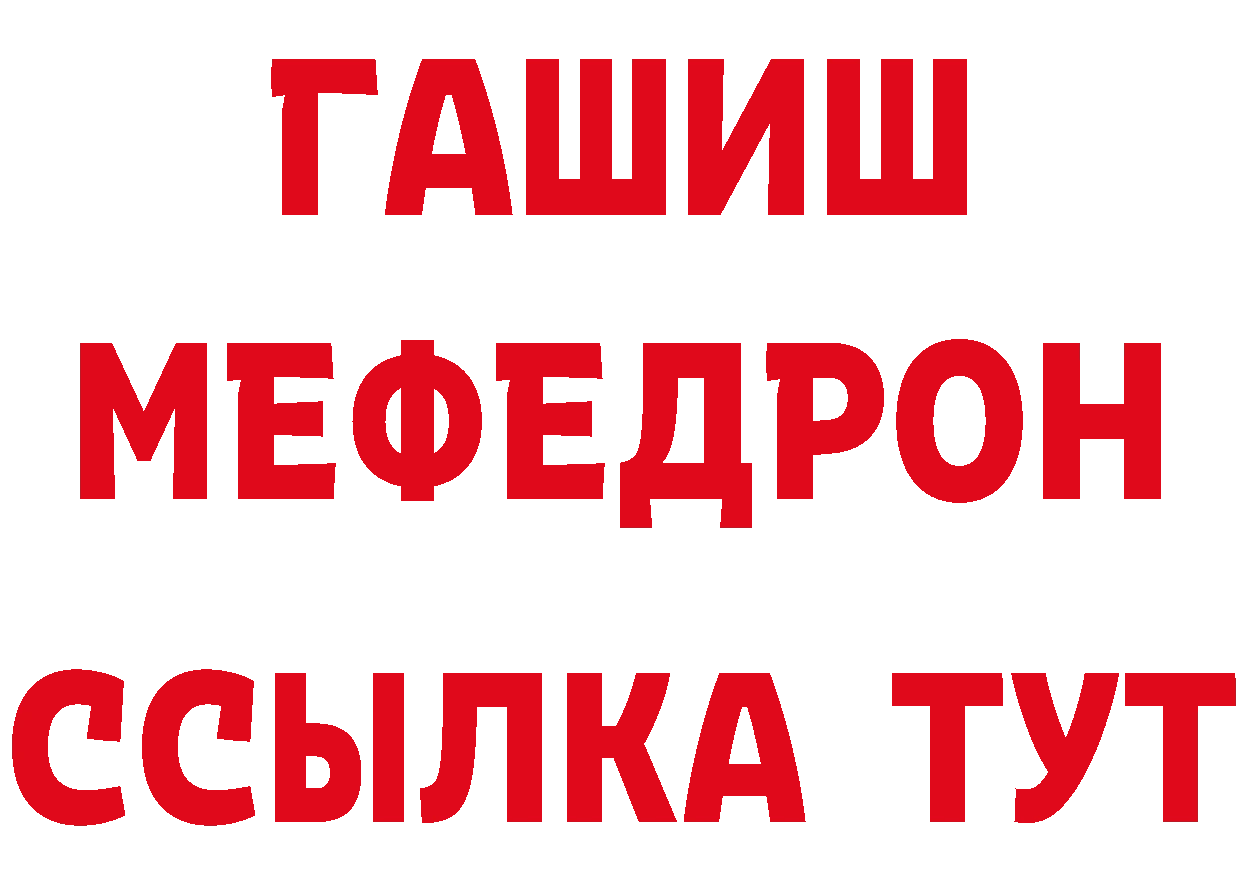 ГАШИШ
МЕФЕДРОН
ССЫЛКА ТУТ